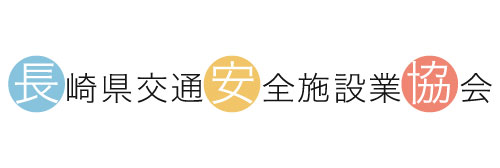 長崎県交通安全施設業協会